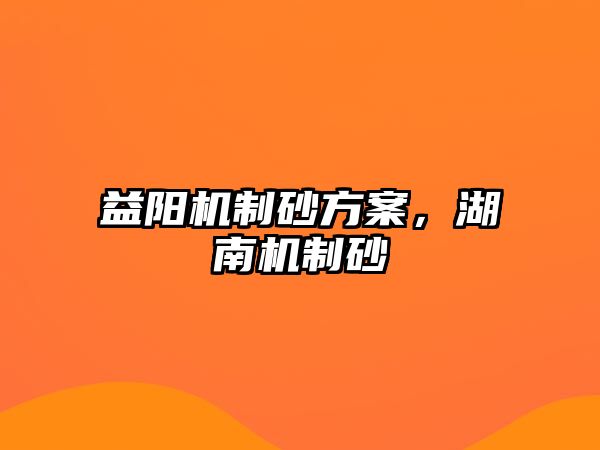 益阳机制砂方案，湖南机制砂